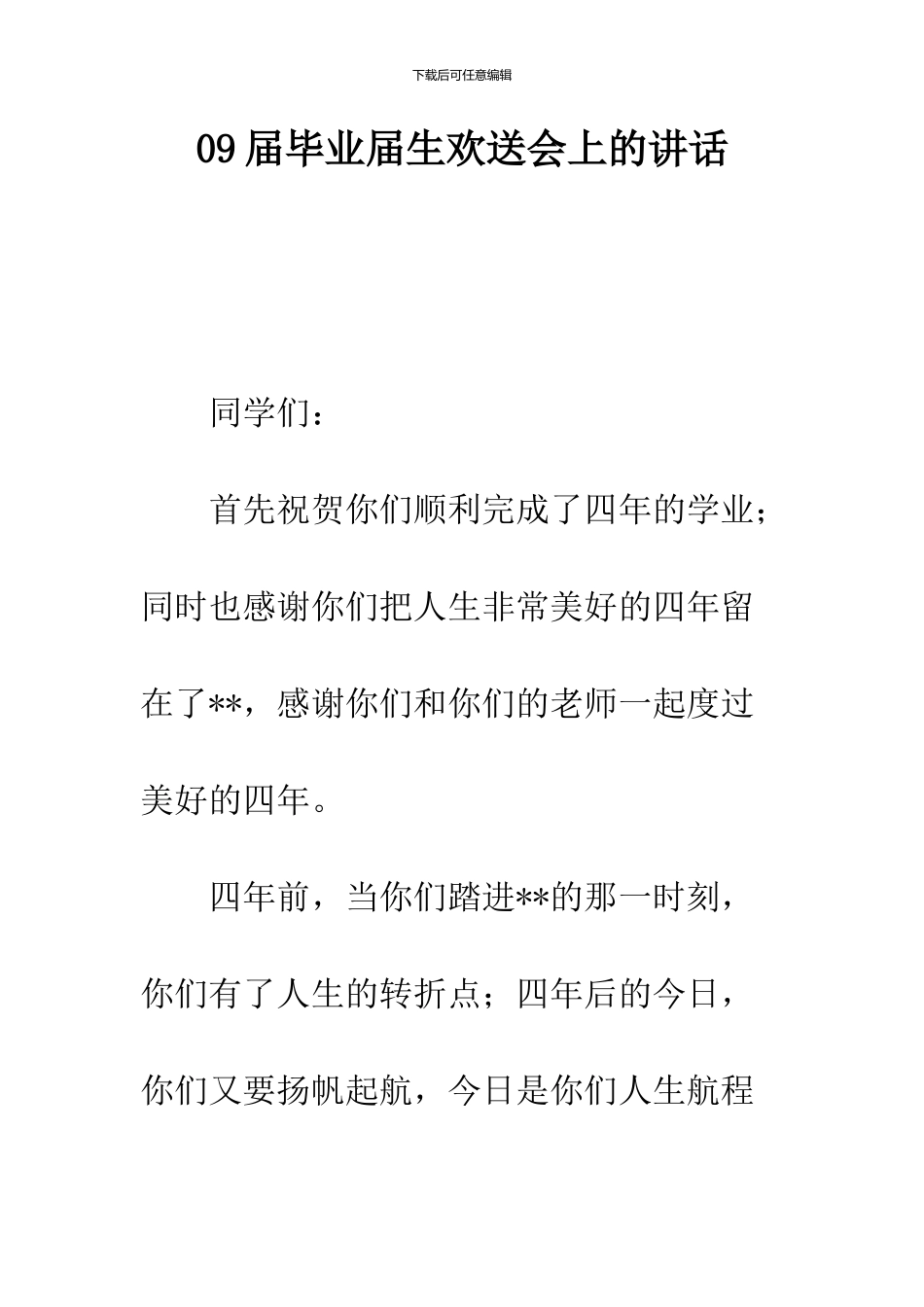 下载后可任意编辑

09 届毕业届生欢送会上的讲话

同学们：

首先祝贺你们顺利完成了四年的学业；同时也感谢你们把人生非常美好的四年留在了**，感谢你们和你们的老师一起度过美好的四年。

四年前，当你们踏进**的那一时刻，你们有了人生的转折点；四年后的今日，你们又要扬帆起航，今日是你们人生航程